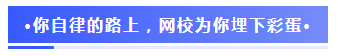 •你自律的路上，网校为你埋下彩蛋•